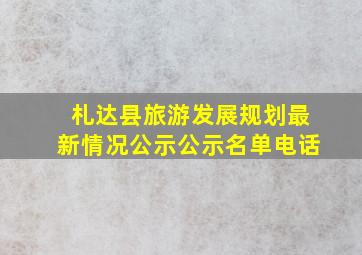 札达县旅游发展规划最新情况公示公示名单电话